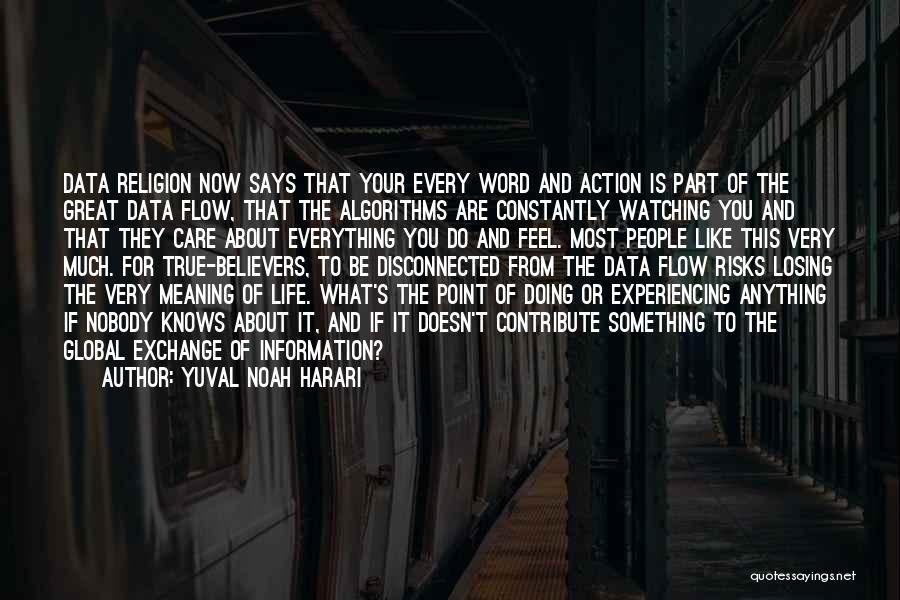 DATA RELIGION NOW SAYS THAT YOUR EVERY WORD AND ACTION IS PART OF THE GREAT DATA FLOW, THAT THE ALGORITHMS ARE CONSTANTLY WATCHING YOU AND THAT THEY CARE ABOUT EVERYTHING YOU DO AND FEEL. MOST PEOPLE LIKE THIS VERY MUCH. FOR TRUE-BELIEVERS, TO BE DISCONNECTED FROM THE DATA FLOW RISKS LOSING THE VERY MEANING OF LIFE. WHAT'S THE POINT OF DOING OR EXPERIENCING ANYTHING IF NOBODY KNOWS ABOUT IT, AND IF IT DOESN'T CONTRIBUTE SOMETHING TO THE GLOBAL EXCHANGE OF INFORMATION?
AUTHOR: YUVAL NOAH HARARI

quotessayings.net